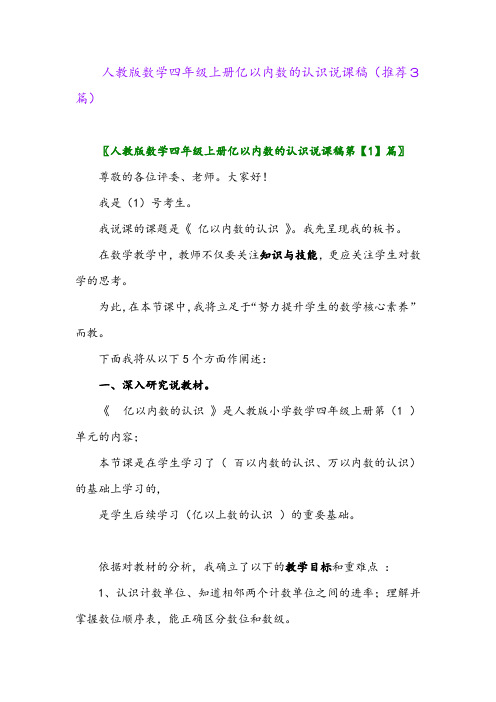 人教版数学四年级上册亿以内数的认识说课稿（推荐3篇）

〖人教版数学四年级上册亿以内数的认识说课稿第【1】篇〗

尊敬的各位评委、老师。大家好！

我是（1）号考生。

我说课的课题是《 亿以内数的认识 》。我先呈现我的板书。

在数学教学中，教师不仅要关注知识与技能，更应关注学生对数学的思考。

为此，在本节课中，我将立足于“努力提升学生的数学核心素养”而教。

下面我将从以下5个方面作阐述：

一、深入研究说教材。

《 亿以内数的认识 》是人教版小学数学四年级上册第（1 ）单元的内容；

本节课是在学生学习了（ 百以内数的认识、万以内数的认识）的基础上学习的，

是学生后续学习（亿以上数的认识 ）的重要基础。

依据对教材的分析，我确立了以下的教学目标和重难点 ：

1、认识计数单位、知道相邻两个计数单位之间的进率；理解并掌握数位顺序表，能正确区分数位和数级。